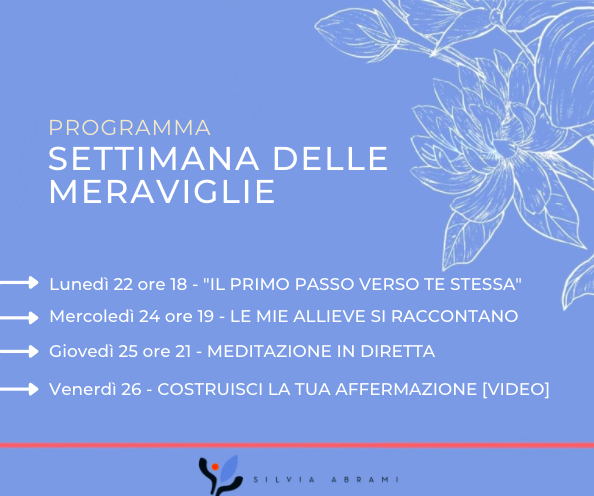 PROGRAMMA

SETTIMANA DELLE MERAVIGLIE

→ Lunedì 22 ore 18 - "IL PRIMO PASSO VERSO TE STESSA"

→ Mercoledì 24 ore 19 - LE MIE ALLIEVE SI RACCONTANO

→ Giovedì 25 ore 21 - MEDITAZIONE IN DIRETTA

→ Venerdì 26 - COSTRUISCI LA TUA AFFERMAZIONE [VIDEO]

SILVIA ABRAMI